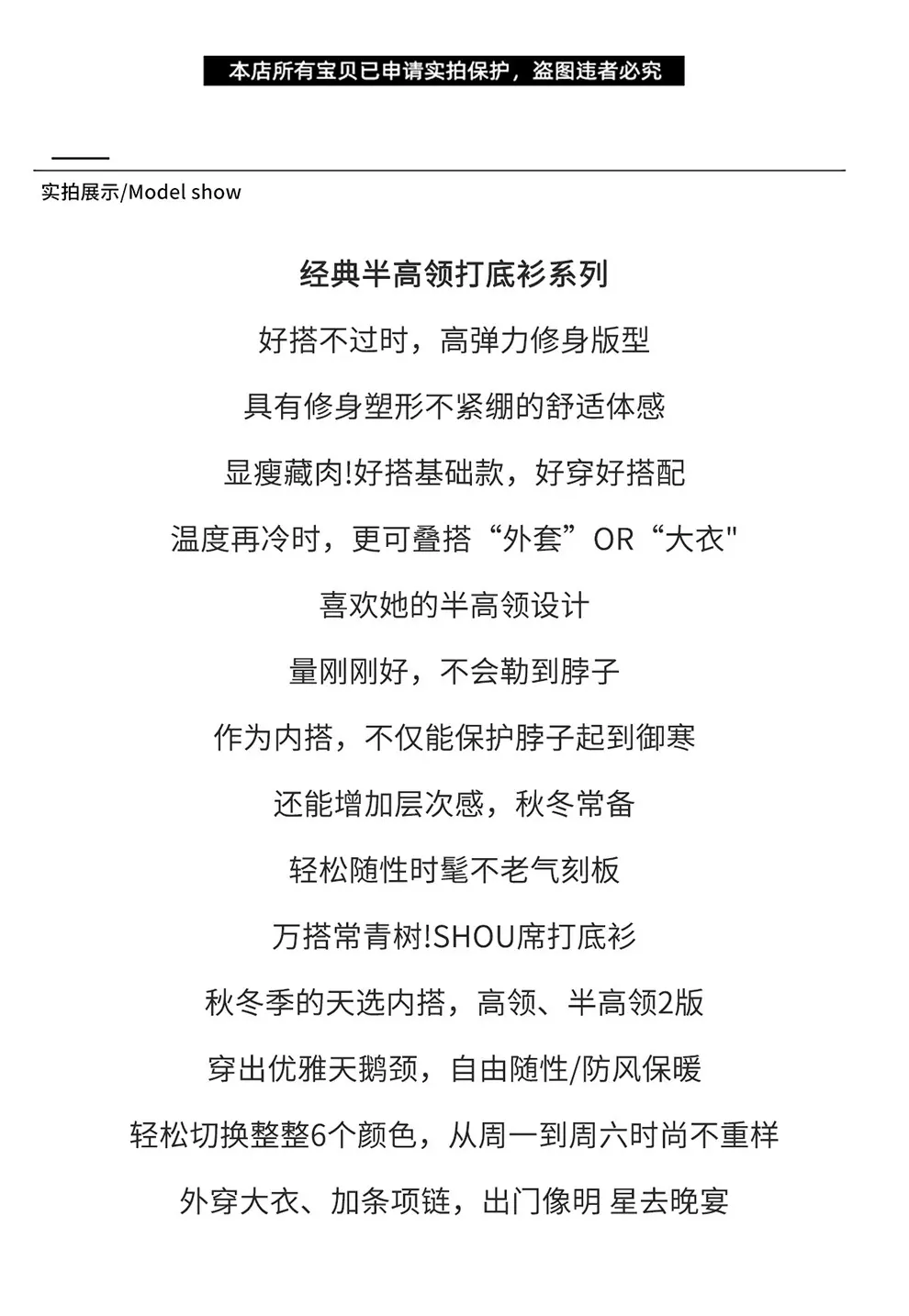 本店所有宝贝已申请实拍保护，盗图违者必究

实拍展示/Model show

经典半高领打底衫系列

好搭不过时，高弹力修身版型

具有修身塑形不紧绷的舒适体感

显瘦藏肉!好搭基础款，好穿好搭配

温度再冷时，更可叠搭“外套”OR“大衣"

喜欢她的半高领设计

量刚刚好，不会勒到脖子

作为内搭，不仅能保护脖子起到御寒

还能增加层次感，秋冬常备

轻松随性时髦不老气刻板

万搭常青树!SHOU席打底衫

秋冬季的天选内搭，高领、半高领2版

穿出优雅天鹅颈，自由随性/防风保暖

轻松切换整整6个颜色，从周一到周六时尚不重样

外穿大衣、加条项链，出门像明 星去晚宴